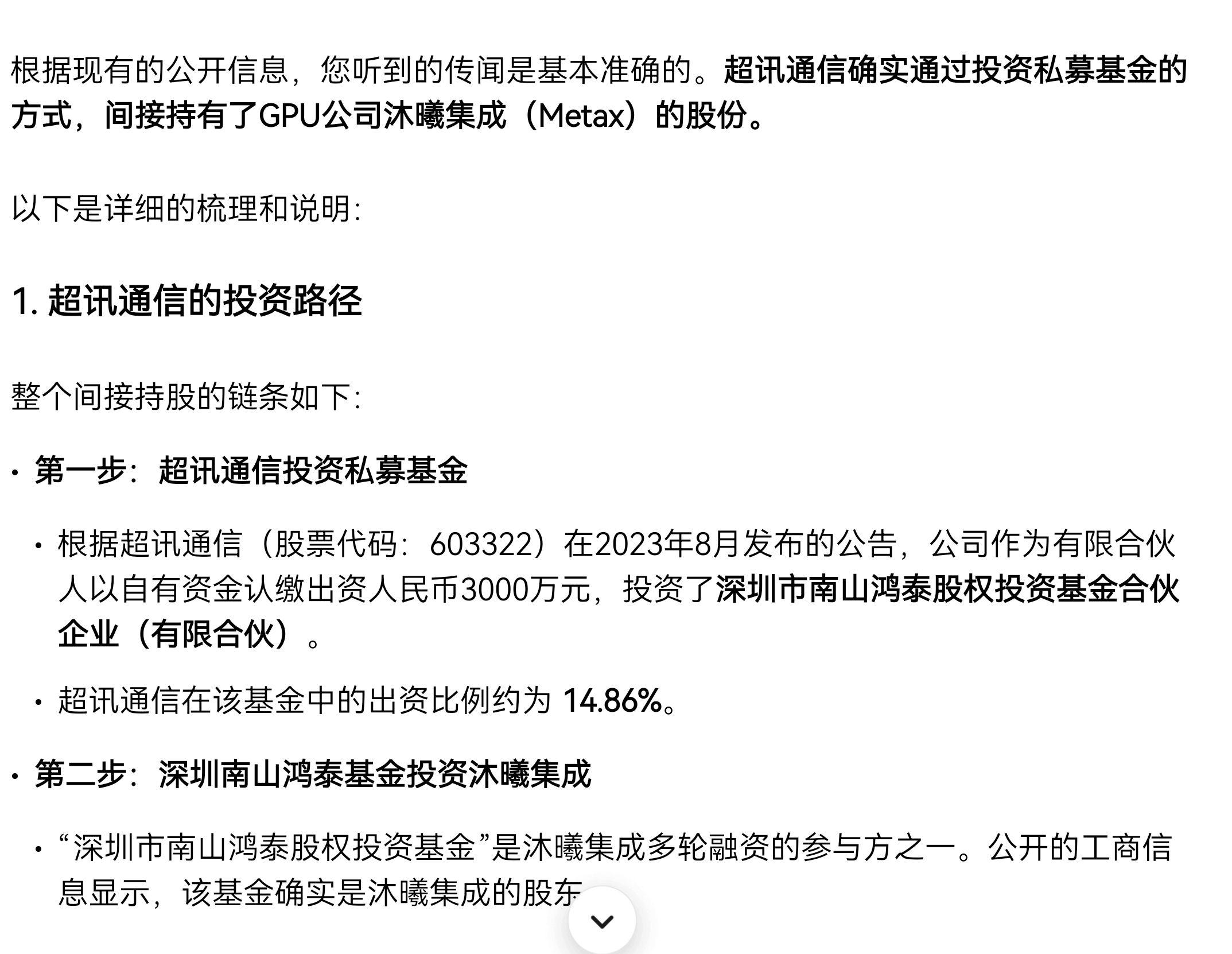 根据现有的公开信息，您听到的传闻是基本准确的。超讯通信确实通过投资私募基金的方式，间接持有了GPU公司沐曦集成（Metax）的股份。

以下是详细的梳理和说明：

1. 超讯通信的投资路径

整个间接持股的链条如下：

• 第一步：超讯通信投资私募基金

• 根据超讯通信（股票代码：603322）在2023年8月发布的公告，公司作为有限合伙人以自有资金认缴出资人民币3000万元，投资了深圳市南山鸿泰股权投资基金合伙企业（有限合伙）。

• 超讯通信在该基金中的出资比例约为 14.86%。

• 第二步：深圳南山鸿泰基金投资沐曦集成

• “深圳市南山鸿泰股权投资基金”是沐曦集成多轮融资的参与方之一。公开的工商信息显示，该基金确实是沐曦集成的股东